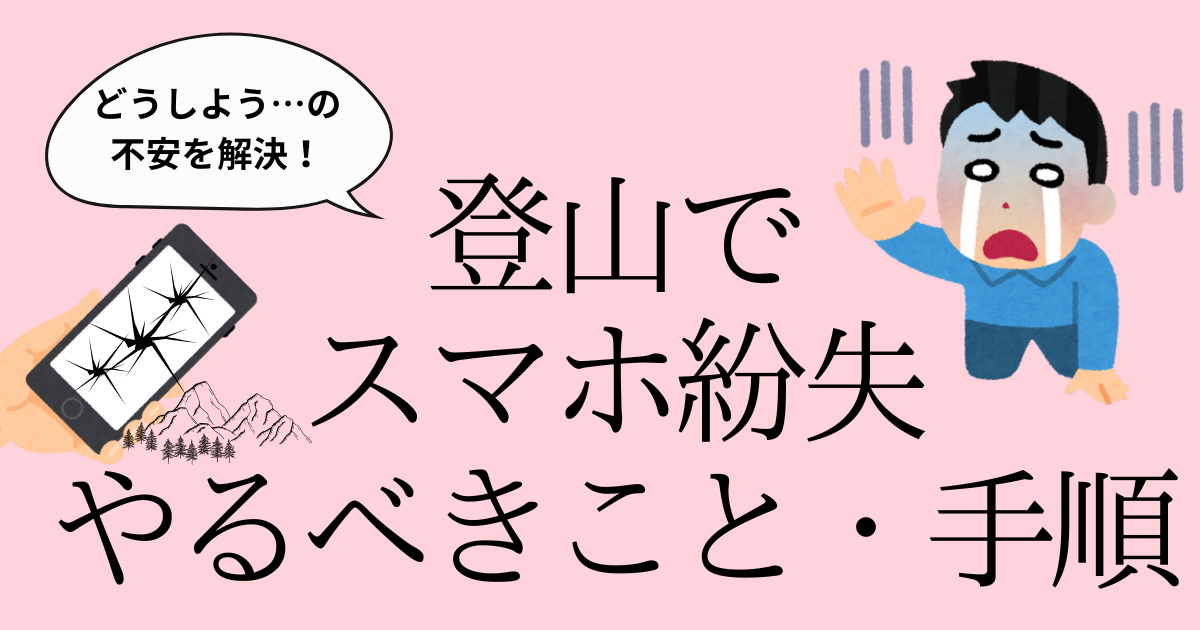 どうしよう…の
不安を解決！

登山で
スマホ紛失
やるべきこと・手順